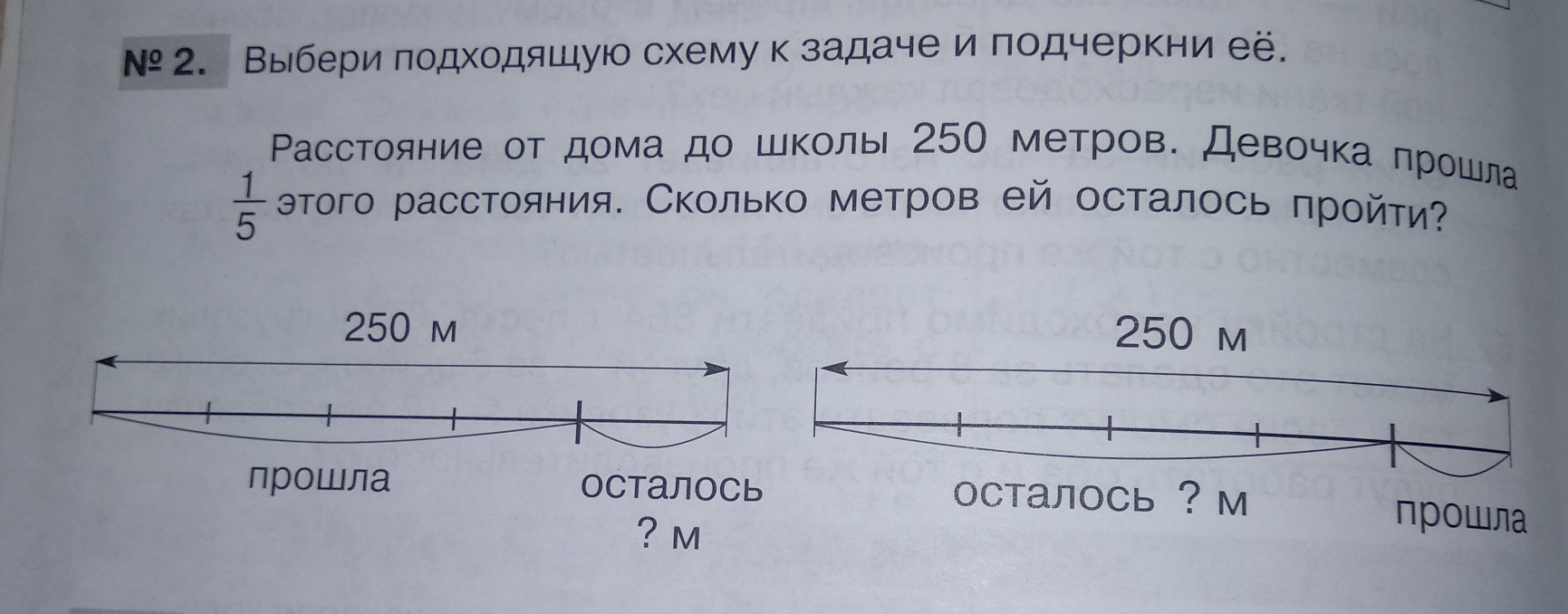 № 2. Выбери подходящую схему к задаче и подчеркни её.

Расстояние от дома до школы 250 метров. Девочка прошла $\frac{1}{5}$ этого расстояния. Сколько метров ей осталось пройти?

250 м

прошла

осталось
? м

250 м

осталось ? м

прошла